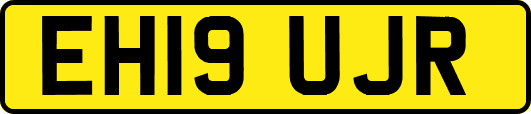 EH19 UJR